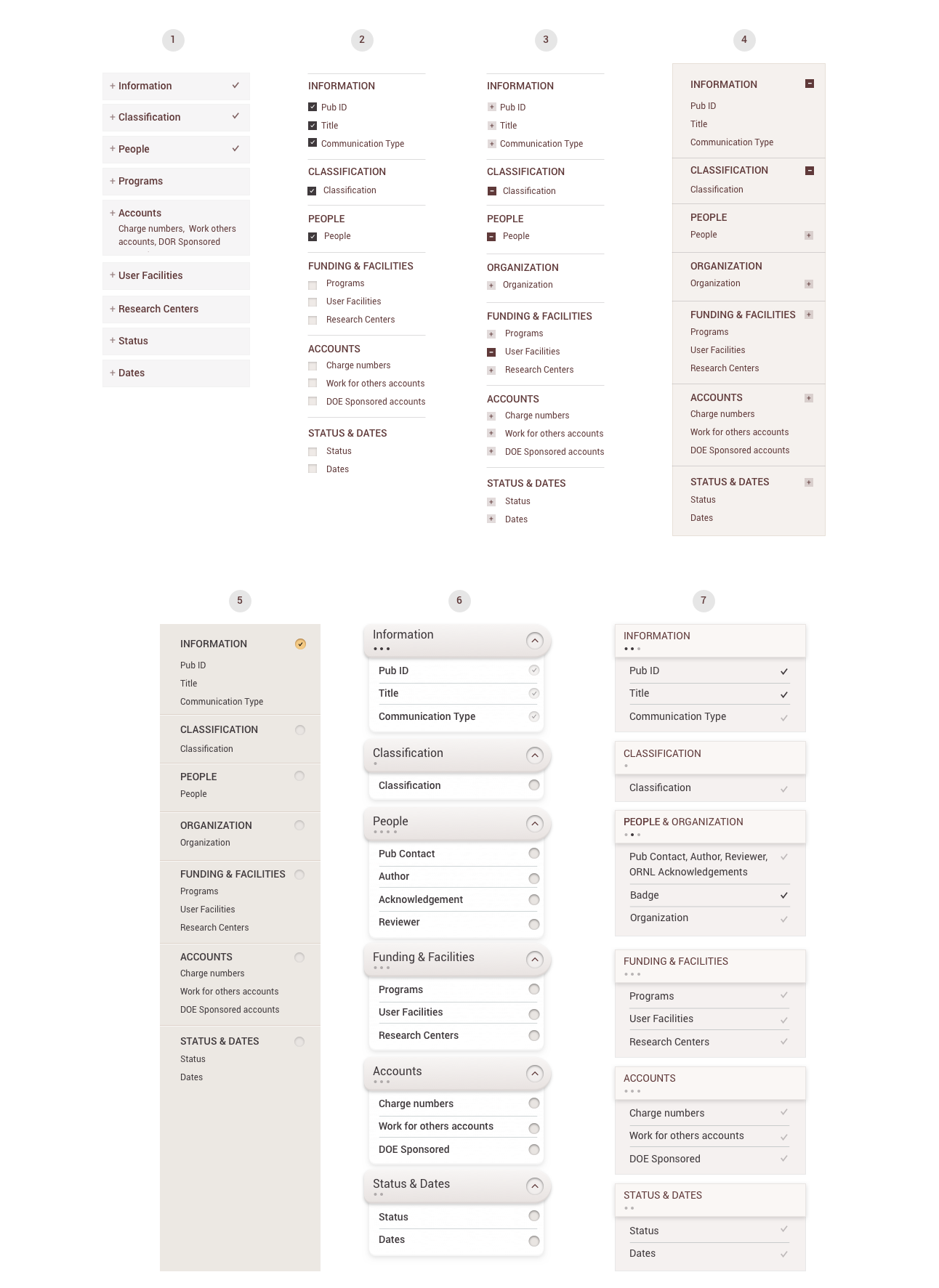 1

+ Information
+ Classification
+ People
+ Programs
+ Accounts
Charge numbers, Work others accounts, DOR Sponsored
+ User Facilities
+ Research Centers
+ Status
+ Dates

2

INFORMATION
Pub ID
Title
Communication Type

CLASSIFICATION
Classification

PEOPLE
People

FUNDING & FACILITIES
Programs
User Facilities
Research Centers

ACCOUNTS
Charge numbers
Work for others accounts
DOE Sponsored accounts

STATUS & DATES
Status
Dates

3

INFORMATION
Pub ID
Title
Communication Type

CLASSIFICATION
Classification

PEOPLE
People

ORGANIZATION
Organization

FUNDING & FACILITIES
Programs
User Facilities
Research Centers

ACCOUNTS
Charge numbers
Work for others accounts
DOE Sponsored accounts

STATUS & DATES
Status
Dates

4

INFORMATION
Pub ID
Title
Communication Type

CLASSIFICATION
Classification

PEOPLE
People

ORGANIZATION
Organization

FUNDING & FACILITIES
Programs
User Facilities
Research Centers

ACCOUNTS
Charge numbers
Work for others accounts
DOE Sponsored accounts

STATUS & DATES
Status
Dates

5

INFORMATION
Pub ID
Title
Communication Type

CLASSIFICATION
Classification

PEOPLE
People

ORGANIZATION
Organization

FUNDING & FACILITIES
Programs
User Facilities
Research Centers

ACCOUNTS
Charge numbers
Work for others accounts
DOE Sponsored accounts

STATUS & DATES
Status
Dates

6

Information
Pub ID
Title
Communication Type

Classification
Classification

People
Pub Contact
Author
Acknowledgement
Reviewer

Funding & Facilities
Programs
User Facilities
Research Centers

Accounts
Charge numbers
Work for others accounts
DOE Sponsored

Status & Dates
Status
Dates

7

INFORMATION
Pub ID
Title
Communication Type

CLASSIFICATION
Classification

PEOPLE & ORGANIZATION
Pub Contact, Author, Reviewer, ORNL Acknowledgements
Badge
Organization

FUNDING & FACILITIES
Programs
User Facilities
Research Centers

ACCOUNTS
Charge numbers
Work for others accounts
DOE Sponsored

STATUS & DATES
Status
Dates